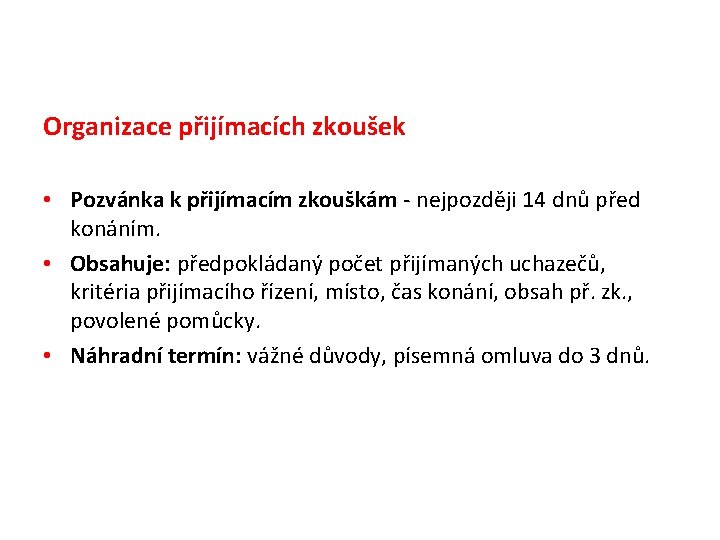 Organizace přijímacích zkoušek

• Pozvánka k přijímacím zkouškám - nejpozději 14 dnů před konáním.
• Obsahuje: předpokládaný počet přijímaných uchazečů, kritéria přijímacího řízení, místo, čas konání, obsah př. zk., povolené pomůcky.
• Náhradní termín: vážné důvody, písemná omluva do 3 dnů.